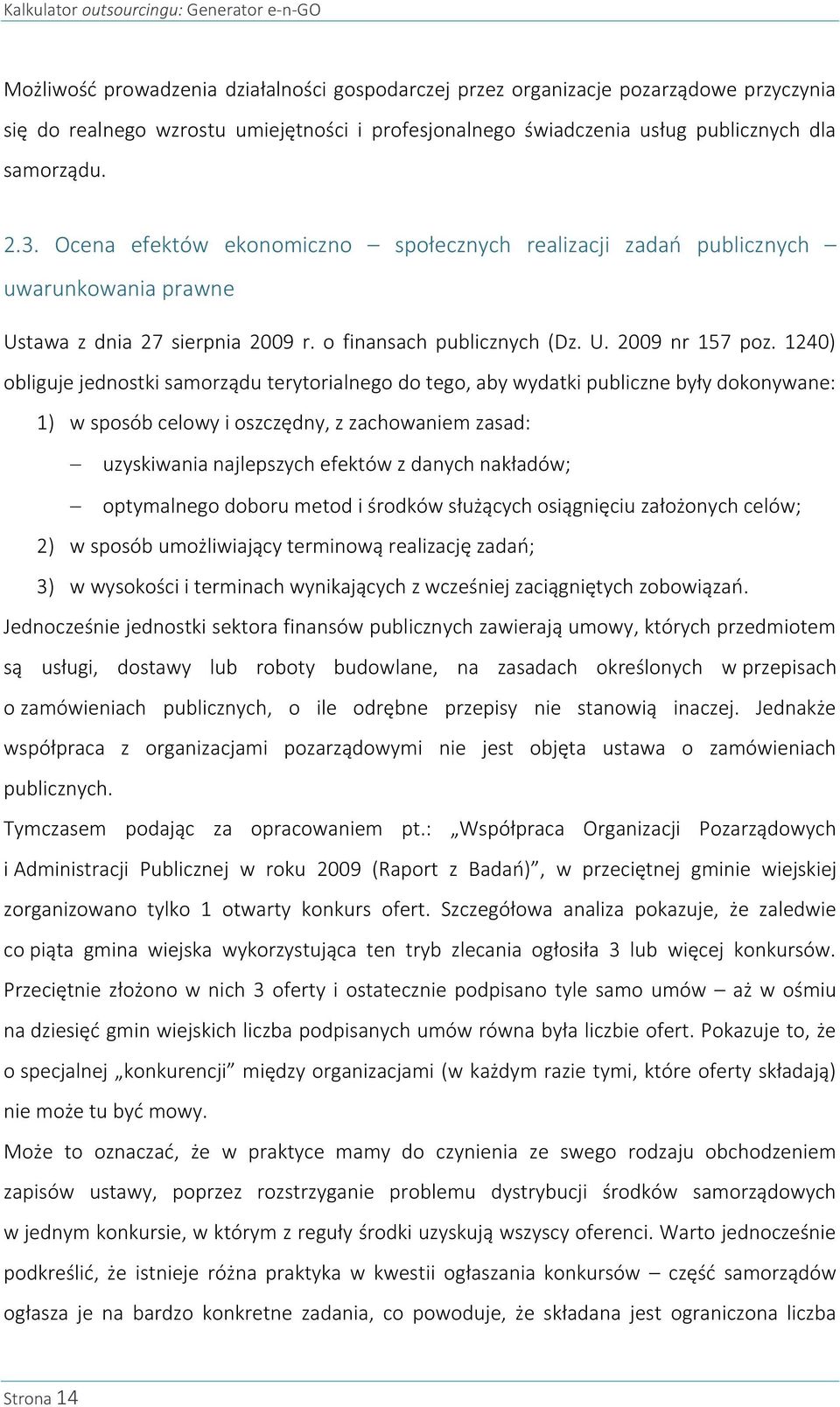 Kalkulator outsourcingu: Generator e-n-GO

Możliwość prowadzenia działalności gospodarczej przez organizacje pozarządowe przyczynia się do realnego wzrostu umiejętności i profesjonalnego świadczenia usług publicznych dla samorządu.

2.3. Ocena efektów ekonomiczno – społecznych realizacji zadań publicznych – uwarunkowania prawne

Ustawa z dnia 27 sierpnia 2009 r. o finansach publicznych (Dz. U. 2009 nr 157 poz. 1240) obliguje jednostki samorządu terytorialnego do tego, aby wydatki publiczne były dokonywane:

1) w sposób celowy i oszczędny, z zachowaniem zasad:

– uzyskiwania najlepszych efektów z danych nakładów;

– optymalnego doboru metod i środków służących osiągnięciu założonych celów;

2) w sposób umożliwiający terminową realizację zadań;

3) w wysokości i terminach wynikających z wcześniej zaciągniętych zobowiązań.

Jednocześnie jednostki sektora finansów publicznych zawierają umowy, których przedmiotem są usługi, dostawy lub roboty budowlane, na zasadach określonych w przepisach o zamówieniach publicznych, o ile odrębne przepisy nie stanowią inaczej. Jednakże współpraca z organizacjami pozarządowymi nie jest objęta ustawa o zamówieniach publicznych.

Tymczasem podając za opracowaniem pt.: „Współpraca Organizacji Pozarządowych i Administracji Publicznej w roku 2009 (Raport z Badań)”, w przeciętnej gminie wiejskiej zorganizowano tylko 1 otwarty konkurs ofert. Szczegółowa analiza pokazuje, że zaledwie co piąta gmina wiejska wykorzystująca ten tryb zlecania ogłosiła 3 lub więcej konkursów. Przeciętnie złożono w nich 3 oferty i ostatecznie podpisano tyle samo umów – aż w ośmiu na dziesięć gmin wiejskich liczba podpisanych umów równa była liczbie ofert. Pokazuje to, że o specjalnej „konkurencji” między organizacjami (w każdym razie tymi, które oferty składają) nie może tu być mowy.

Może to oznaczać, że w praktyce mamy do czynienia ze swego rodzaju obchodzeniem zapisów ustawy, poprzez rozstrzyganie problemu dystrybucji środków samorządowych w jednym konkursie, w którym z reguły środki uzyskują wszyscy oferenci. Warto jednocześnie podkreślić, że istnieje różna praktyka w kwestii ogłaszania konkursów – część samorządów ogłasza je na bardzo konkretne zadania, co powoduje, że składana jest ograniczona liczba

Strona 14